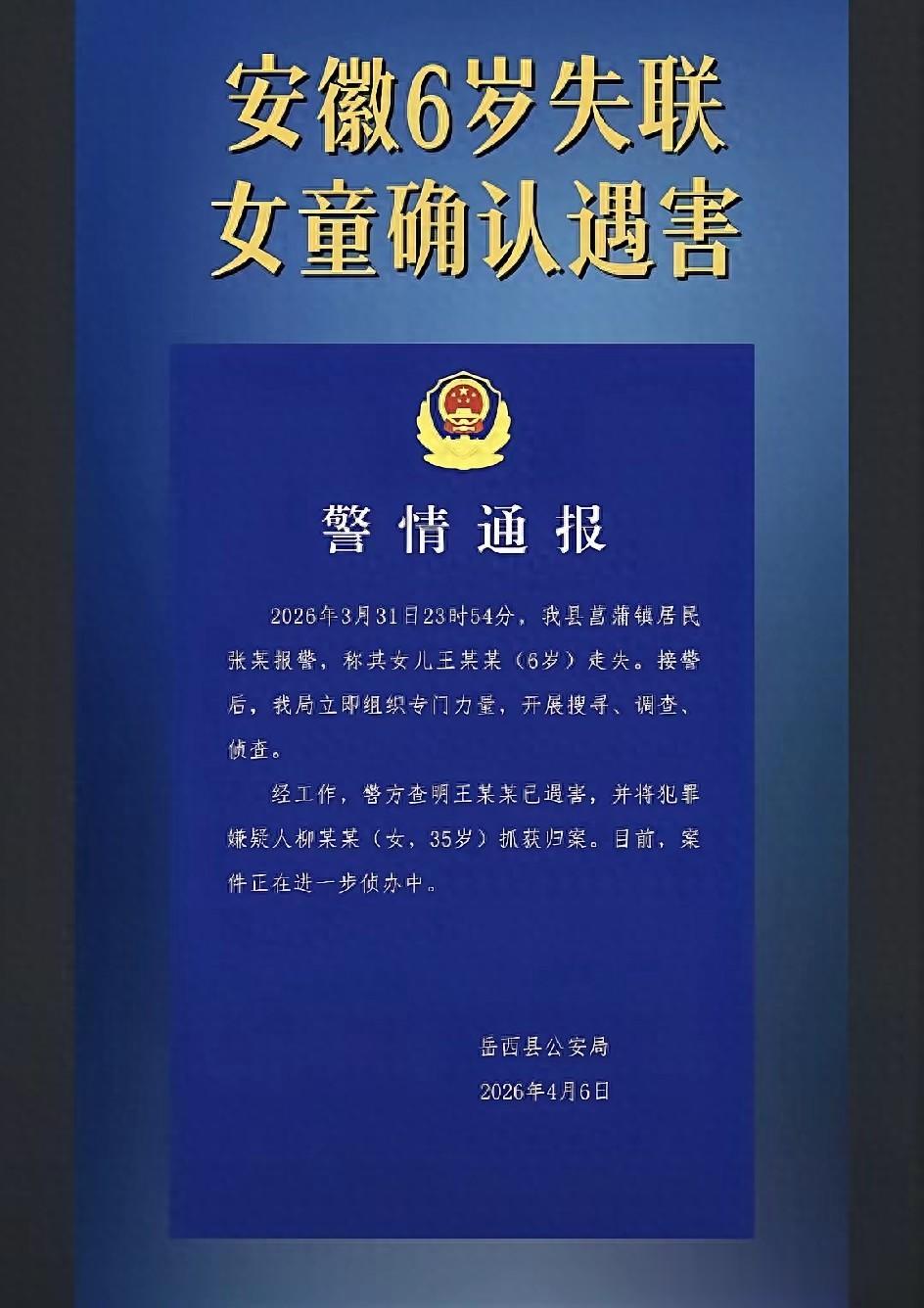 安徽6岁失联
女童确认遇害

警情通报

2026年3月31日23时54分，我县菖蒲镇居民张某报警，称其女儿王某某（6岁）走失。接警后，我局立即组织专门力量，开展搜寻、调查、侦查。

经工作，警方查明王某某已遇害，并将犯罪嫌疑人柳某某（女，35岁）抓获归案。目前，案件正在进一步侦办中。

岳西县公安局
2026年4月6日